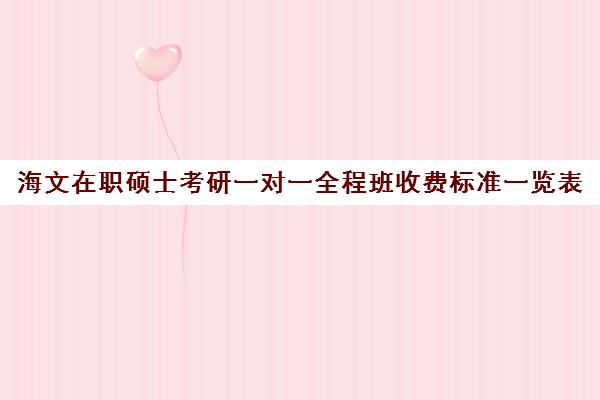 海文在职硕士考研一对一全程班收费标准一览表